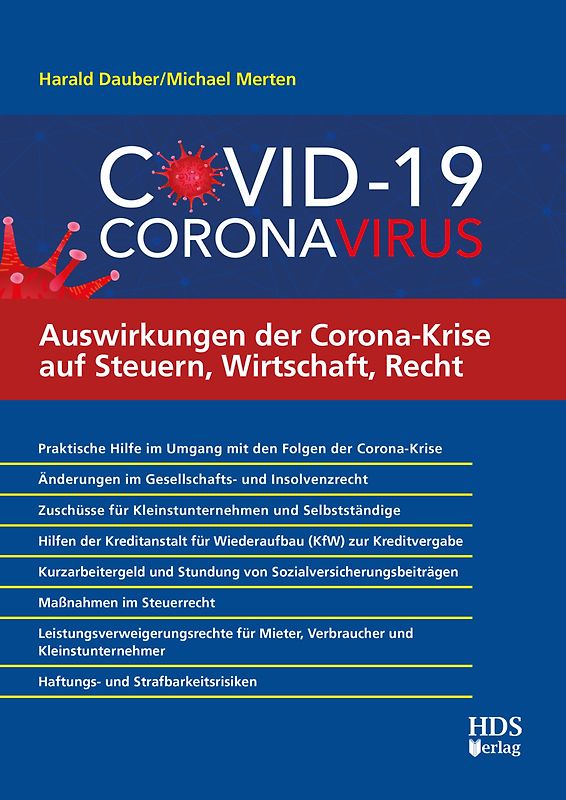 Harald Dauber/Michael Merten

COVID-19
CORONAVIRUS

Auswirkungen der Corona-Krise auf Steuern, Wirtschaft, Recht

Praktische Hilfe im Umgang mit den Folgen der Corona-Krise

Änderungen im Gesellschafts- und Insolvenzrecht

Zuschüsse für Kleinstunternehmen und Selbstständige

Hilfen der Kreditanstalt für Wiederaufbau (KfW) zur Kreditvergabe

Kurzarbeitergeld und Stundung von Sozialversicherungsbeiträgen

Maßnahmen im Steuerrecht

Leistungsverweigerungsrechte für Mieter, Verbraucher und Kleinstunternehmer

Haftungs- und Strafbarkeitsrisiken

HDS Verlag